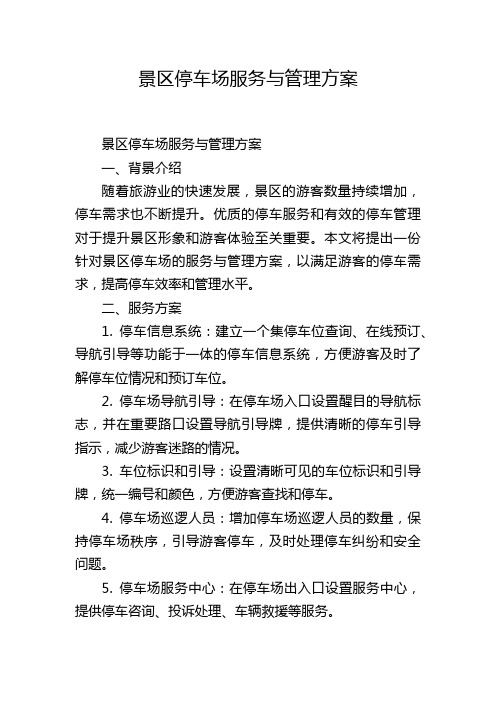 景区停车场服务与管理方案

景区停车场服务与管理方案

一、背景介绍

随着旅游业的快速发展，景区的游客数量持续增加，停车需求也不断提升。优质的停车服务和有效的停车管理对于提升景区形象和游客体验至关重要。本文将提出一份针对景区停车场的服务与管理方案，以满足游客的停车需求，提高停车效率和管理水平。

二、服务方案

1. 停车信息系统：建立一个集停车位查询、在线预订、导航引导等功能于一体的停车信息系统，方便游客及时了解停车位情况和预订车位。

2. 停车场导航引导：在停车场入口设置醒目的导航标志，并在重要路口设置导航引导牌，提供清晰的停车引导指示，减少游客迷路的情况。

3. 车位标识和引导：设置清晰可见的车位标识和引导牌，统一编号和颜色，方便游客查找和停车。

4. 停车场巡逻人员：增加停车场巡逻人员的数量，保持停车场秩序，引导游客停车，及时处理停车纠纷和安全问题。

5. 停车场服务中心：在停车场出入口设置服务中心，提供停车咨询、投诉处理、车辆救援等服务。